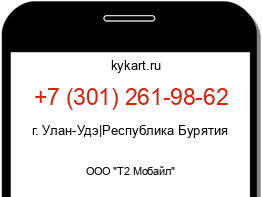 kykart.ru

+7 (301) 261-98-62

г. Улан-Удэ|Республика Бурятия

ООО "Т2 Мобайл"